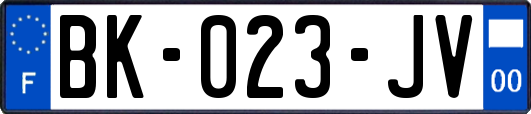 F
BK-023-JV
00